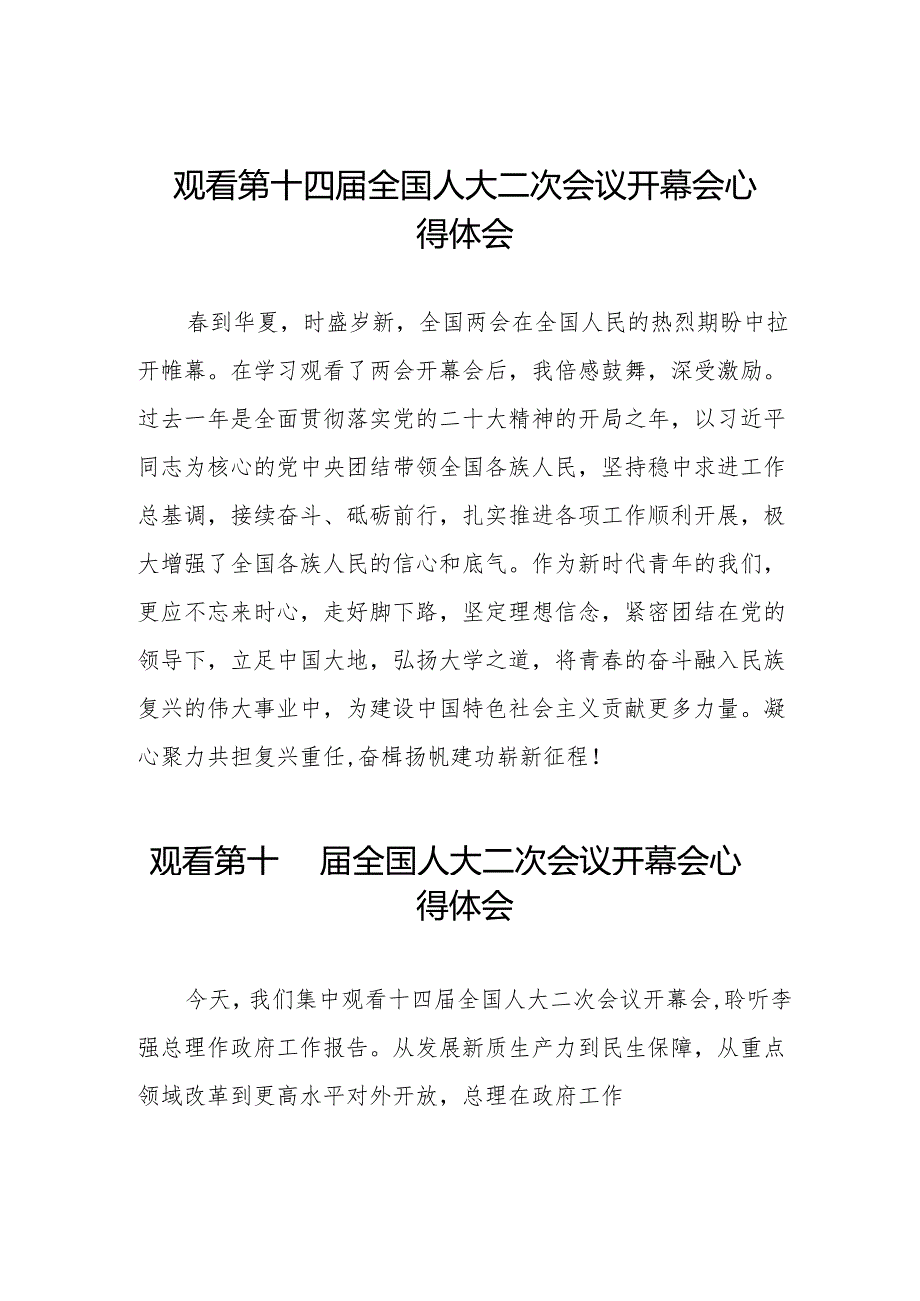 观看第十四届全国人大二次会议开幕会心得体会

春到华夏，时盛岁新，全国两会在全国人民的热烈期盼中拉开帷幕。在学习观看了两会开幕会后，我倍感鼓舞，深受激励。过去一年是全面贯彻落实党的二十大精神的开局之年，以习近平同志为核心的党中央团结带领全国各族人民，坚持稳中求进工作总基调，接续奋斗、砥砺前行，扎实推进各项工作顺利开展，极大增强了全国各族人民的信心和底气。作为新时代青年的我们，更应不忘来时心，走好脚下路，坚定理想信念，紧密团结在党的领导下，立足中国大地，弘扬大学之道，将青春的奋斗融入民族复兴的伟大事业中，为建设中国特色社会主义贡献更多力量。凝心聚力共担复兴重任,奋楫扬帆建功崭新征程!

观看第十 届全国人大二次会议开幕会心得体会

今天,我们集中观看十四届全国人大二次会议开幕会,聆听李强总理作政府工作报告。从发展新质生产力到民生保障，从重点领域改革到更高水平对外开放，总理在政府工作